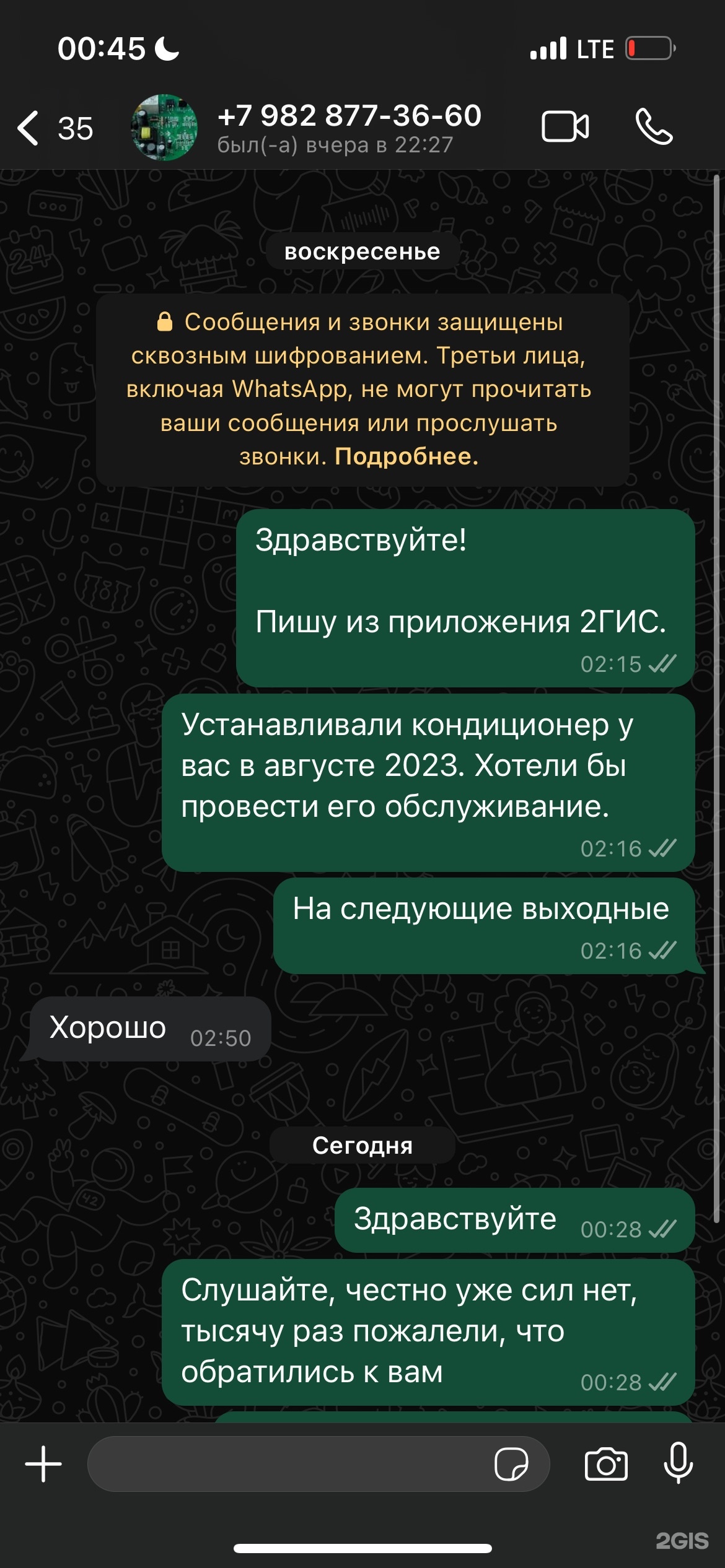 00:45 LTE

35 +7 982 877-36-60
был(-а) вчера в 22:27

воскресенье

Сообщения и звонки защищены сквозным шифрованием. Третьи лица, включая WhatsApp, не могут прочитать ваши сообщения или прослушать звонки. Подробнее.

Здравствуйте!

Пишу из приложения 2ГИС.
02:15

Устанавливали кондиционер у вас в августе 2023. Хотели бы провести его обслуживание.
02:16

На следующие выходные
02:16

Хорошо 02:50

Сегодня

Здравствуйте 00:28

Слушайте, честно уже сил нет, тысячу раз пожалели, что обратились к вам
00:28

2GIS